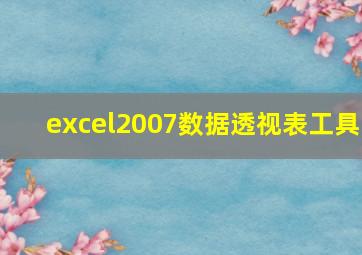 excel2007数据透视表工具